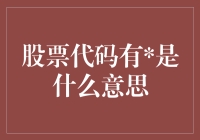 股票代码有*是什么意思